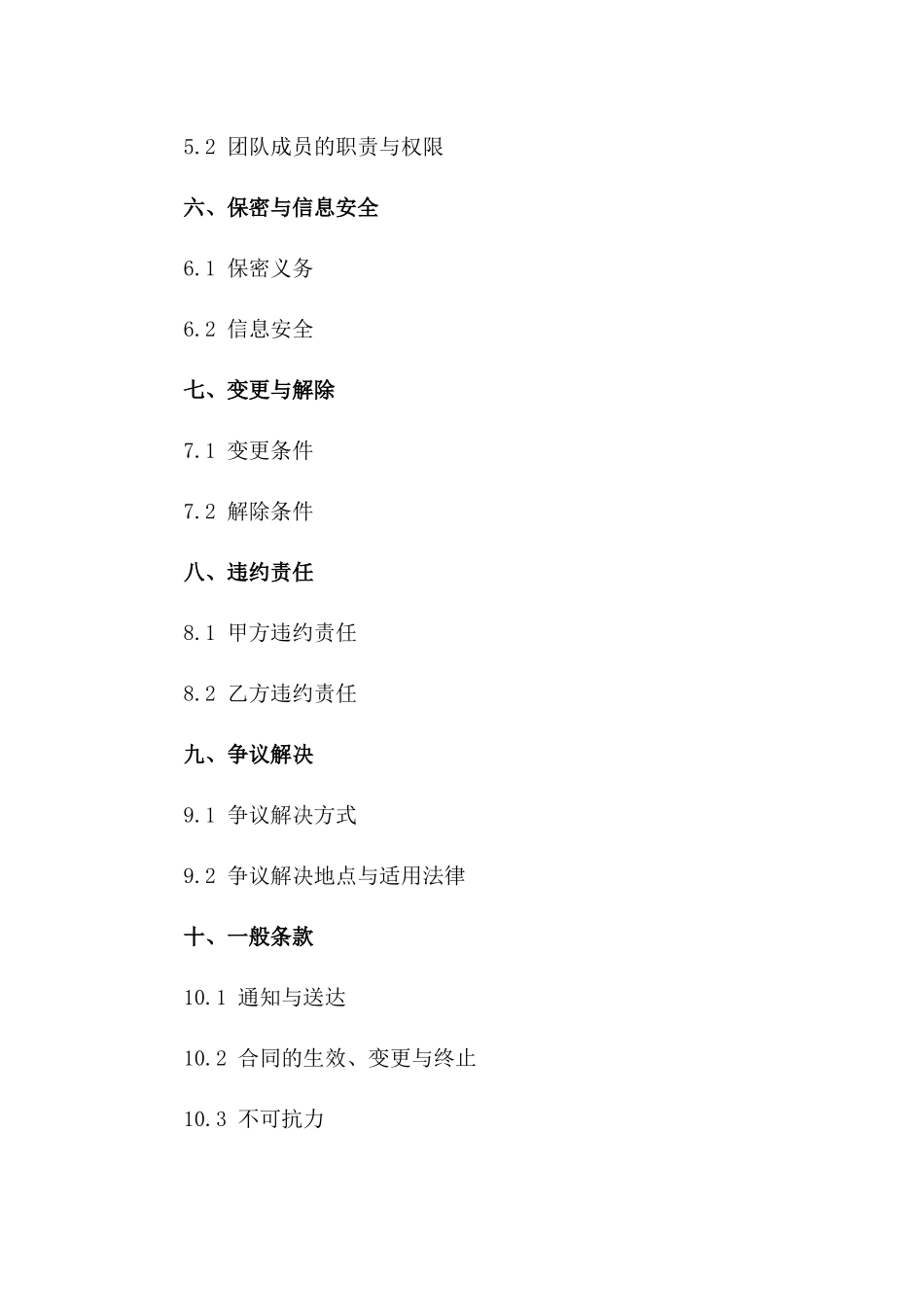 5.2 团队成员的职责与权限

六、保密与信息安全

6.1 保密义务

6.2 信息安全

七、变更与解除

7.1 变更条件

7.2 解除条件

八、违约责任

8.1 甲方违约责任

8.2 乙方违约责任

九、争议解决

9.1 争议解决方式

9.2 争议解决地点与适用法律

十、一般条款

10.1 通知与送达

10.2 合同的生效、变更与终止

10.3 不可抗力